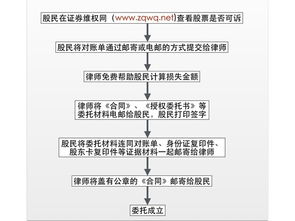 股民在证券维权网（www.zqwq.net)查看股票是否可诉

股民将对账单通过邮寄或电邮的方式提交给律师

律师免费帮助股民计算损失金额

律师将《合同》、《授权委托书》等委托材料电邮给股民，股民打印签字

股民将委托材料连同对账单、身份证复印件、股东卡复印件等证据材料一起邮寄给律师

律师将盖有公章的《合同》邮寄给股民

委托成立